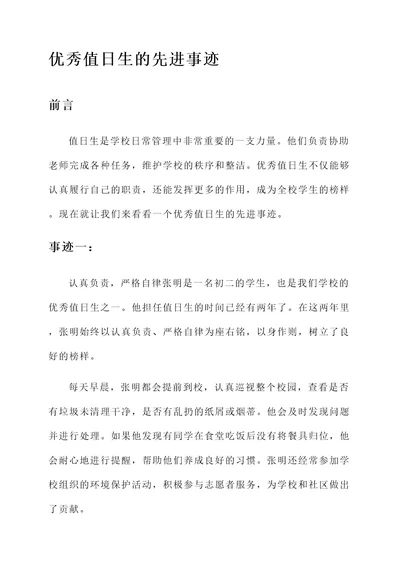 优秀值日生的先进事迹

前言

值日生是学校日常管理中非常重要的一支力量。他们负责协助老师完成各种任务，维护学校的秩序和整洁。优秀值日生不仅能够认真履行自己的职责，还能发挥更多的作用，成为全校学生的榜样。现在就让我们来看看一个优秀值日生的先进事迹。

事迹一：

认真负责，严格自律张明是一名初二的学生，也是我们学校的优秀值日生之一。他担任值日生的时间已经有两年了。在这两年里，张明始终以认真负责、严格自律为座右铭，以身作则，树立了良好的榜样。

每天早晨，张明都会提前到校，认真巡视整个校园，查看是否有垃圾未清理干净，是否有乱扔的纸屑或烟蒂。他会及时发现问题并进行处理。如果他发现有同学在食堂吃饭后没有将餐具归位，他会耐心地进行提醒，帮助他们养成良好的习惯。张明还经常参加学校组织的环境保护活动，积极参与志愿者服务，为学校和社区做出了贡献。